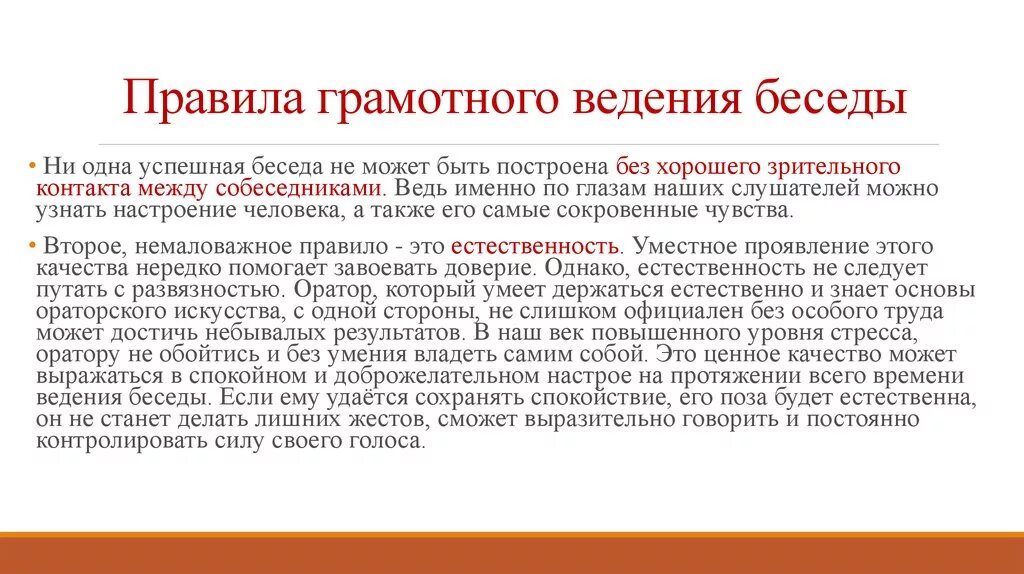 Правила грамотного ведения беседы

• Ни одна успешная беседа не может быть построена без хорошего зрительного контакта между собеседниками. Ведь именно по глазам наших слушателей можно узнать настроение человека, а также его самые сокровенные чувства.

• Второе, немаловажное правило - это естественность. Уместное проявление этого качества нередко помогает завоевать доверие. Однако, естественность не следует путать с развязностью. Оратор, который умеет держаться естественно и знает основы ораторского искусства, с одной стороны, не слишком официален без особого труда может достичь небывалых результатов. В наш век повышенного уровня стресса, оратору не обойтись и без умения владеть самим собой. Это ценное качество может выражаться в спокойном и доброжелательном настрое на протяжении всего времени ведения беседы. Если ему удаётся сохранять спокойствие, его поза будет естественна, он не станет делать лишних жестов, сможет выразительно говорить и постоянно контролировать силу своего голоса.